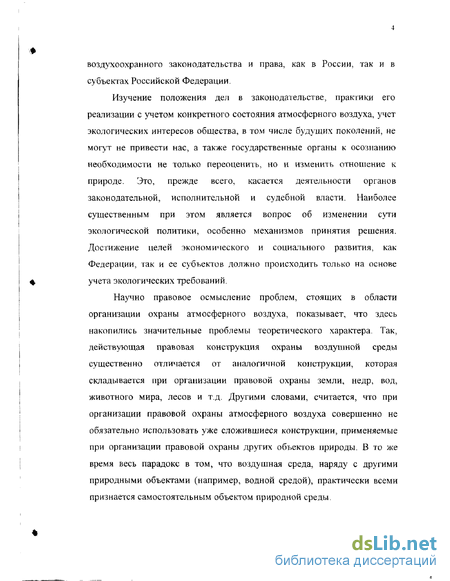 4

воздухоохранного законодательства и права, как в России, так и в субъектах Российской Федерации.

Изучение положения дел в законодательстве, практики его реализации с учетом конкретного состояния атмосферного воздуха, учет экологических интересов общества, в том числе будущих поколений, не могут не привести нас, а также государственные органы к осознанию необходимости не только переоценить, но и изменить отношение к природе. Это, прежде всего, касается деятельности органов законодательной, исполнительной и судебной власти. Наиболее существенным при этом является вопрос об изменении сути экологической политики, особенно механизмов принятия решения. Достижение целей экономического и социального развития, как Федерации, так и ее субъектов должно происходить только на основе учета экологических требований.

Научно правовое осмысление проблем, стоящих в области организации охраны атмосферного воздуха, показывает, что здесь накопились значительные проблемы теоретического характера. Так, действующая правовая конструкция охраны воздушной среды существенно отличается от аналогичной конструкции, которая складывается при организации правовой охраны земли, недр, вод, животного мира, лесов и т.д. Другими словами, считается, что при организации правовой охраны атмосферного воздуха совершенно не обязательно использовать уже сложившиеся конструкции, применяемые при организации правовой охраны других объектов природы. В то же время весь парадокс в том, что воздушная среда, наряду с другими природными объектами (например, водной средой), практически всеми признается самостоятельным объектом природной среды.

dsLib.net
библиотека диссертаций